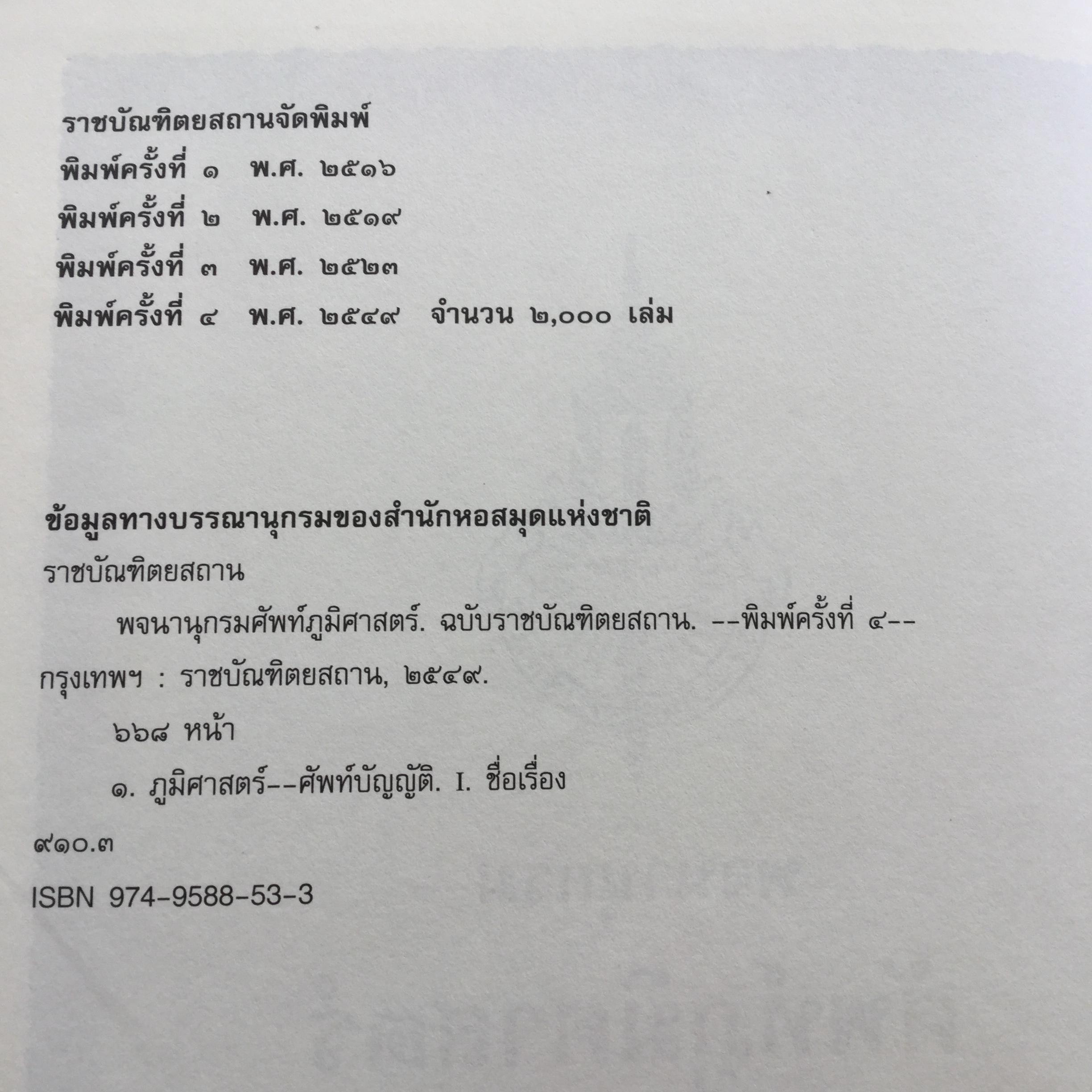 ราชบัณฑิตยสถานจัดพิมพ์

พิมพ์ครั้งที่ ๑ พ.ศ. ๒๕๑๖

พิมพ์ครั้งที่ ๒ พ.ศ. ๒๕๑๙

พิมพ์ครั้งที่ ๓ พ.ศ. ๒๕๒๓

พิมพ์ครั้งที่ ๔ พ.ศ. ๒๕๔๙ จำนวน ๒,๐๐๐ เล่ม

ข้อมูลทางบรรณานุกรมของสำนักหอสมุดแห่งชาติ

ราชบัณฑิตยสถาน

พจนานุกรมศัพท์ภูมิศาสตร์. ฉบับราชบัณฑิตยสถาน. --พิมพ์ครั้งที่ ๔--กรุงเทพฯ : ราชบัณฑิตยสถาน, ๒๕๔๙.

๖๖๘ หน้า

๑. ภูมิศาสตร์--ศัพท์บัญญัติ. I. ชื่อเรื่อง

๙๑๐.๓

ISBN 974-9588-53-3